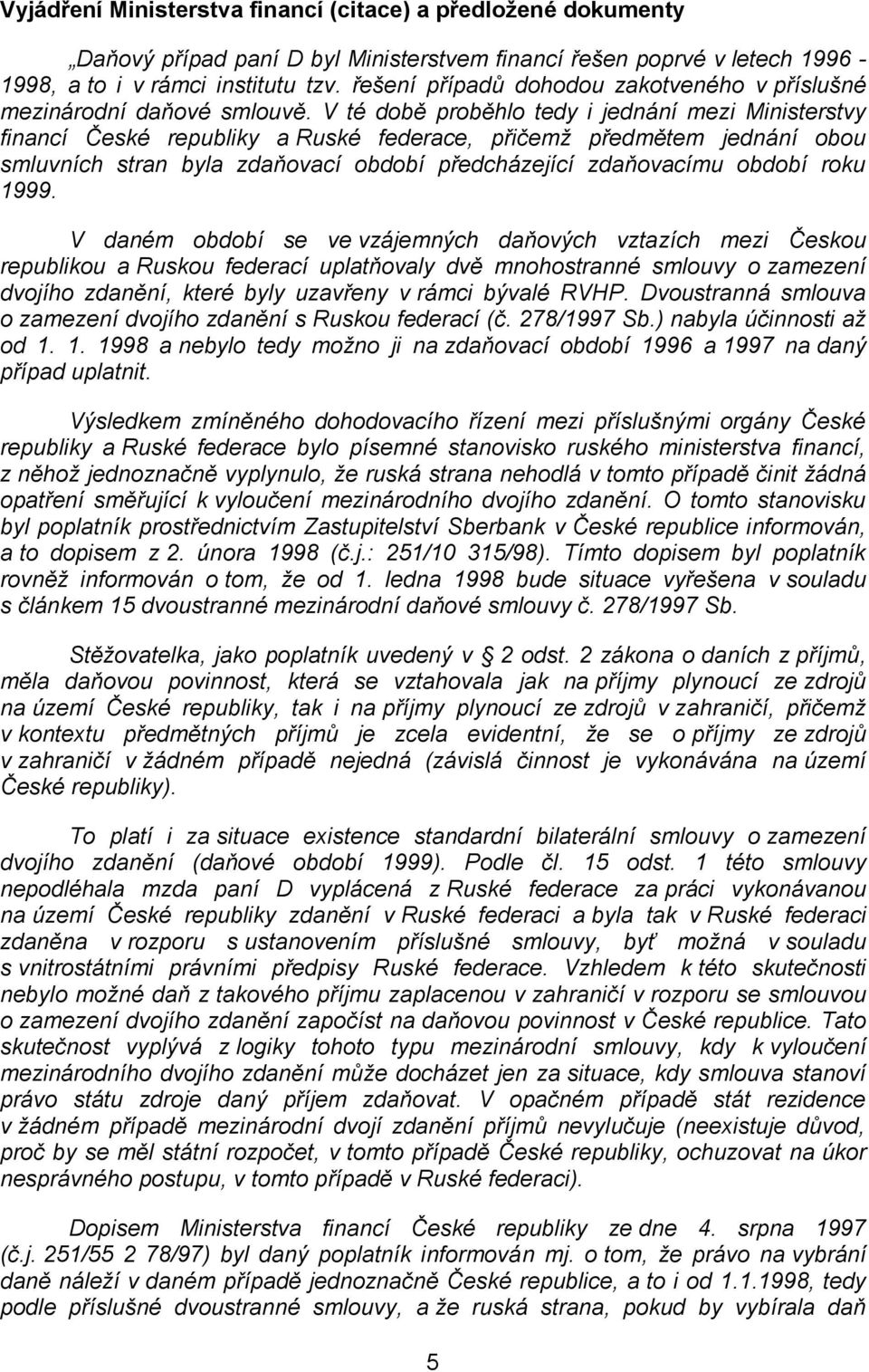 Vyjádření Ministerstva financí (citace) a předložené dokumenty

„Daňový případ paní D byl Ministerstvem financí řešen poprvé v letech 1996 - 1998, a to i v rámci institutu tzv. řešení případů dohodou zakotveného v příslušné mezinárodní daňové smlouvě. V té době proběhlo tedy i jednání mezi Ministerstvy financí České republiky a Ruské federace, přičemž předmětem jednání obou smluvních stran byla zdaňovací období předcházející zdaňovacímu období roku 1999.

V daném období se ve vzájemných daňových vztazích mezi Českou republikou a Ruskou federací uplatňovaly dvě mnohostranné smlouvy o zamezení dvojího zdanění, které byly uzavřeny v rámci bývalé RVHP. Dvoustranná smlouva o zamezení dvojího zdanění s Ruskou federací (č. 278/1997 Sb.) nabyla účinnosti až od 1. 1. 1998 a nebylo tedy možno ji na zdaňovací období 1996 a 1997 na daný případ uplatnit.

Výsledkem zmíněného dohodovacího řízení mezi příslušnými orgány České republiky a Ruské federace bylo písemné stanovisko ruského ministerstva financí, z něhož jednoznačně vyplynulo, že ruská strana nehodlá v tomto případě činit žádná opatření směřující k vyloučení mezinárodního dvojího zdanění. O tomto stanovisku byl poplatník prostřednictvím Zastupitelství Sberbank v České republice informován, a to dopisem z 2. února 1998 (č.j.: 251/10 315/98). Tímto dopisem byl poplatník rovněž informován o tom, že od 1. ledna 1998 bude situace vyřešena v souladu s článkem 15 dvoustranné mezinárodní daňové smlouvy č. 278/1997 Sb.

Stěžovatelka, jako poplatník uvedený v § 2 odst. 2 zákona o daních z příjmů, měla daňovou povinnost, která se vztahovala jak na příjmy plynoucí ze zdrojů na území České republiky, tak i na příjmy plynoucí ze zdrojů v zahraničí, přičemž v kontextu předmětných příjmů je zcela evidentní, že se o příjmy ze zdrojů v zahraničí v žádném případě nejedná (závislá činnost je vykonávána na území České republiky).

To platí i za situace existence standardní bilaterální smlouvy o zamezení dvojího zdanění (daňové období 1999). Podle čl. 15 odst. 1 této smlouvy nepodléhala mzda paní D vyplácená z Ruské federace za práci vykonávanou na území České republiky zdanění v Ruské federaci a byla tak v Ruské federaci zdaněna v rozporu s ustanovením příslušné smlouvy, byť možná v souladu s vnitrostátními právními předpisy Ruské federace. Vzhledem k této skutečnosti nebylo možné daň z takového příjmu zaplacenou v zahraničí v rozporu se smlouvou o zamezení dvojího zdanění započíst na daňovou povinnost v České republice. Tato skutečnost vyplývá z logiky tohoto typu mezinárodní smlouvy, kdy k vyloučení mezinárodního dvojího zdanění může docházet jen za situace, kdy smlouva stanoví právo státu zdroje daný příjem zdaňovat. V opačném případě stát rezidence v žádném případě mezinárodní dvojí zdanění příjmů nevylučuje (neexistuje důvod, proč by se měl státní rozpočet, v tomto případě České republiky, ochuzovat na úkor nesprávného postupu, v tomto případě v Ruské federaci).

Dopisem Ministerstva financí České republiky ze dne 4. srpna 1997 (č.j. 251/55 2 78/97) byl daný poplatník informován mj. o tom, že právo na vybrání daně náleží v daném případě jednoznačně České republice, a to i od 1.1.1998, tedy podle příslušné dvoustranné smlouvy, a že ruská strana, pokud by vybírala daň

5